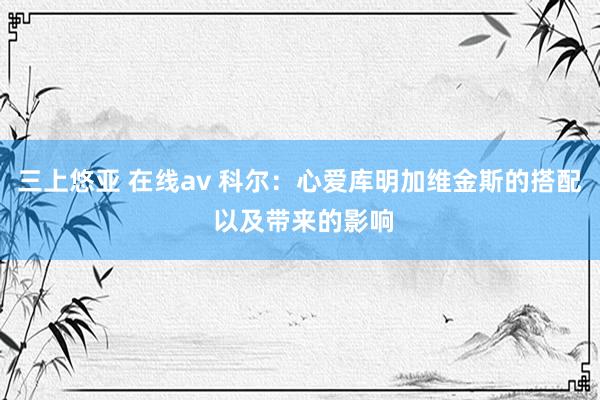 三上悠亚 在线av 科尔：心爱库明加维金斯的搭配以及带来的影响